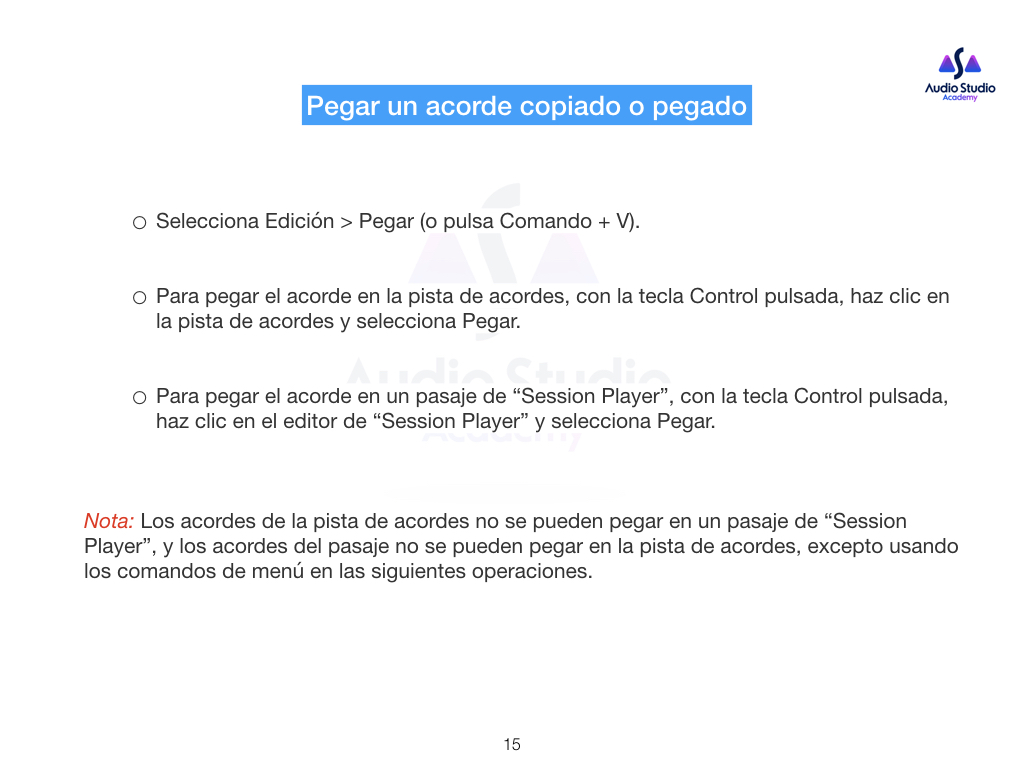 Audio Studio
Academy

Pegar un acorde copiado o pegado

○ Selecciona Edición > Pegar (o pulsa Comando + V).

○ Para pegar el acorde en la pista de acordes, con la tecla Control pulsada, haz clic en la pista de acordes y selecciona Pegar.

○ Para pegar el acorde en un pasaje de “Session Player”, con la tecla Control pulsada, haz clic en el editor de “Session Player” y selecciona Pegar.

Nota: Los acordes de la pista de acordes no se pueden pegar en un pasaje de “Session Player”, y los acordes del pasaje no se pueden pegar en la pista de acordes, excepto usando los comandos de menú en las siguientes operaciones.

15